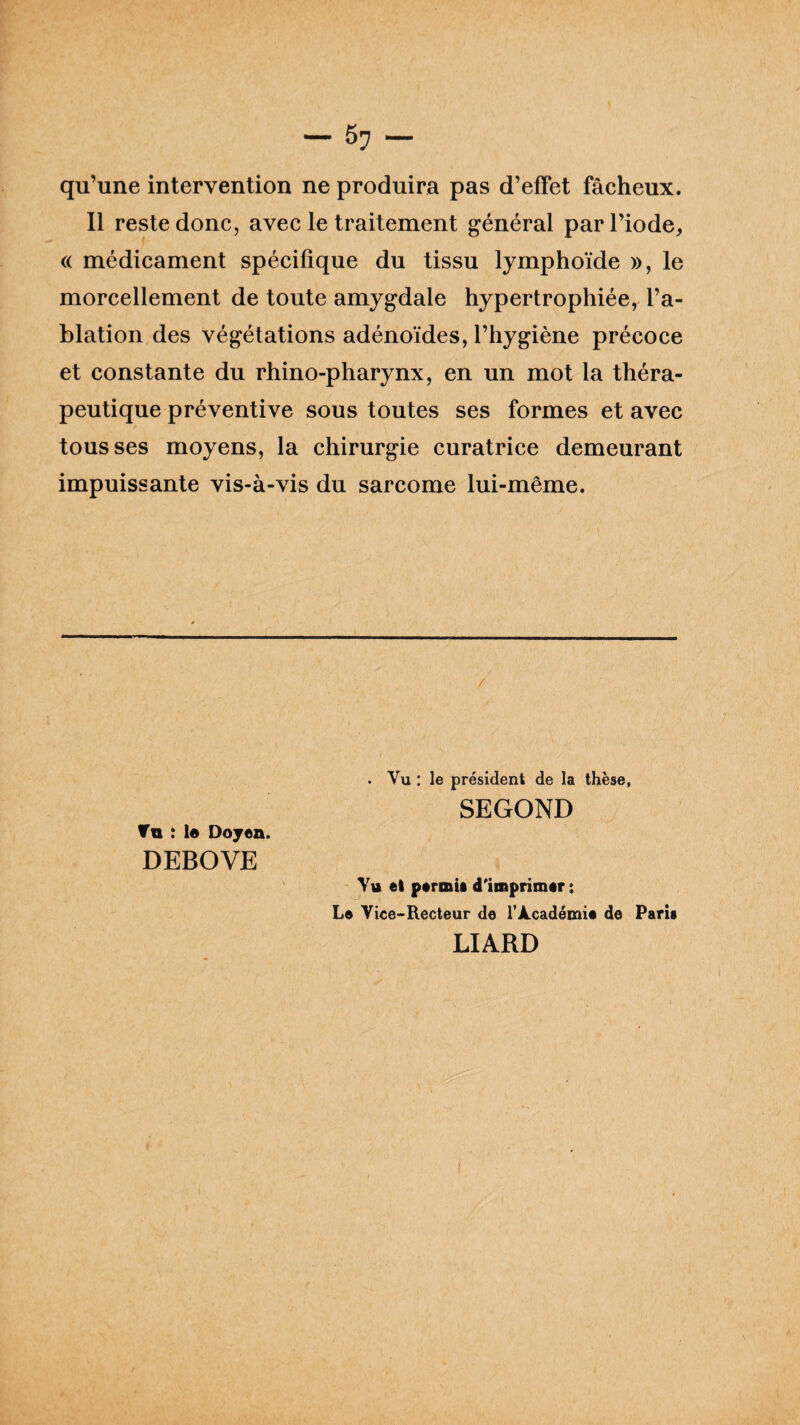 — 57 —

qu'une intervention ne produira pas d'effet fâcheux. Il reste donc, avec le traitement général par l'iode, « médicament spécifique du tissu lymphoïde », le morcellement de toute amygdale hypertrophiée, l'ablation des végétations adénoïdes, l'hygiène précoce et constante du rhino-pharynx, en un mot la thérapeutique préventive sous toutes ses formes et avec tous ses moyens, la chirurgie curatrice demeurant impuissante vis-à-vis du sarcome lui-même.

Vu : le président de la thèse,
SEGOND

Vu : le Doyen.
DEBOVE

Vu et permis d'imprimer :
Le Vice-Recteur de l'Académie de Paris
LIARD